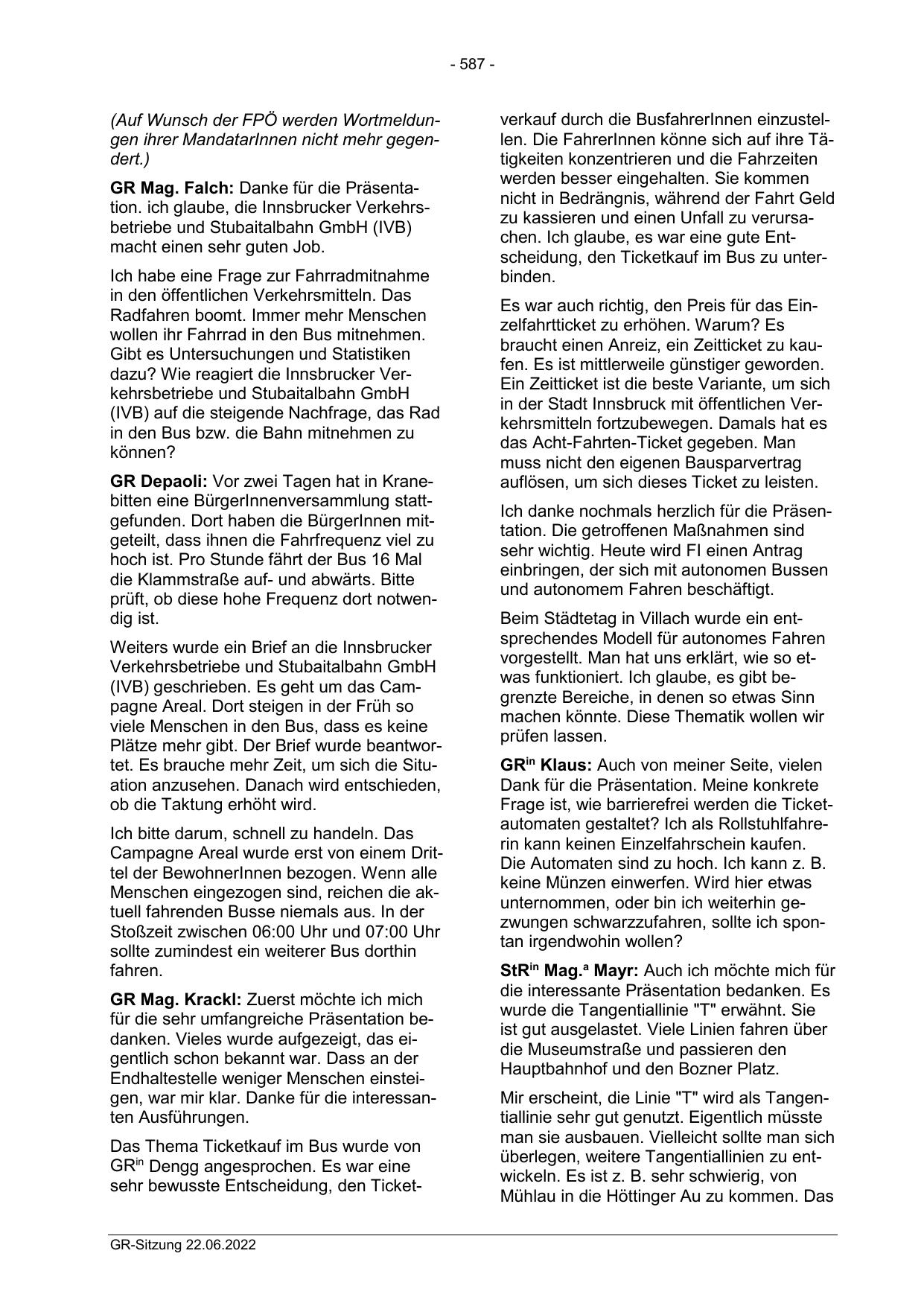 - 587 -

(Auf Wunsch der FPÖ werden Wortmeldungen ihrer MandatarInnen nicht mehr gegendert.)

GR Mag. Falch: Danke für die Präsentation. ich glaube, die Innsbrucker Verkehrsbetriebe und Stubaitalbahn GmbH (IVB) macht einen sehr guten Job.

Ich habe eine Frage zur Fahrradmitnahme in den öffentlichen Verkehrsmitteln. Das Radfahren boomt. Immer mehr Menschen wollen ihr Fahrrad in den Bus mitnehmen. Gibt es Untersuchungen und Statistiken dazu? Wie reagiert die Innsbrucker Verkehrsbetriebe und Stubaitalbahn GmbH (IVB) auf die steigende Nachfrage, das Rad in den Bus bzw. die Bahn mitnehmen zu können?

GR Depaoli: Vor zwei Tagen hat in Kranebitten eine BürgerInnenversammlung stattgefunden. Dort haben die BürgerInnen mitgeteilt, dass ihnen die Fahrfrequenz viel zu hoch ist. Pro Stunde fährt der Bus 16 Mal die Klammstraße auf- und abwärts. Bitte prüft, ob diese hohe Frequenz dort notwendig ist.

Weiters wurde ein Brief an die Innsbrucker Verkehrsbetriebe und Stubaitalbahn GmbH (IVB) geschrieben. Es geht um das Campagne Areal. Dort steigen in der Früh so viele Menschen in den Bus, dass es keine Plätze mehr gibt. Der Brief wurde beantwortet. Es brauche mehr Zeit, um sich die Situation anzusehen. Danach wird entschieden, ob die Taktung erhöht wird.

Ich bitte darum, schnell zu handeln. Das Campagne Areal wurde erst von einem Drittel der BewohnerInnen bezogen. Wenn alle Menschen eingezogen sind, reichen die aktuell fahrenden Busse niemals aus. In der Stoßzeit zwischen 06:00 Uhr und 07:00 Uhr sollte zumindest ein weiterer Bus dorthin fahren.

GR Mag. Krackl: Zuerst möchte ich mich für die sehr umfangreiche Präsentation bedanken. Vieles wurde aufgezeigt, das eigentlich schon bekannt war. Dass an der Endhaltestelle weniger Menschen einsteigen, war mir klar. Danke für die interessanten Ausführungen.

Das Thema Ticketkauf im Bus wurde von GR$^{in}$ Dengg angesprochen. Es war eine sehr bewusste Entscheidung, den Ticketverkauf durch die BusfahrerInnen einzustellen. Die FahrerInnen könne sich auf ihre Tätigkeiten konzentrieren und die Fahrzeiten werden besser eingehalten. Sie kommen nicht in Bedrängnis, während der Fahrt Geld zu kassieren und einen Unfall zu verursachen. Ich glaube, es war eine gute Entscheidung, den Ticketkauf im Bus zu unterbinden.

Es war auch richtig, den Preis für das Einzelfahrtticket zu erhöhen. Warum? Es braucht einen Anreiz, ein Zeitticket zu kaufen. Es ist mittlerweile günstiger geworden. Ein Zeitticket ist die beste Variante, um sich in der Stadt Innsbruck mit öffentlichen Verkehrsmitteln fortzubewegen. Damals hat es das Acht-Fahrten-Ticket gegeben. Man muss nicht den eigenen Bausparvertrag auflösen, um sich dieses Ticket zu leisten.

Ich danke nochmals herzlich für die Präsentation. Die getroffenen Maßnahmen sind sehr wichtig. Heute wird FI einen Antrag einbringen, der sich mit autonomen Bussen und autonomem Fahren beschäftigt.

Beim Städtetag in Villach wurde ein entsprechendes Modell für autonomes Fahren vorgestellt. Man hat uns erklärt, wie so etwas funktioniert. Ich glaube, es gibt begrenzte Bereiche, in denen so etwas Sinn machen könnte. Diese Thematik wollen wir prüfen lassen.

GR$^{in}$ Klaus: Auch von meiner Seite, vielen Dank für die Präsentation. Meine konkrete Frage ist, wie barrierefrei werden die Ticketautomaten gestaltet? Ich als Rollstuhlfahrerin kann keinen Einzelfahrschein kaufen. Die Automaten sind zu hoch. Ich kann z. B. keine Münzen einwerfen. Wird hier etwas unternommen, oder bin ich weiterhin gezwungen schwarzzufahren, sollte ich spontan irgendwohin wollen?

StR$^{in}$ Mag.$^{a}$ Mayr: Auch ich möchte mich für die interessante Präsentation bedanken. Es wurde die Tangentiallinie "T" erwähnt. Sie ist gut ausgelastet. Viele Linien fahren über die Museumstraße und passieren den Hauptbahnhof und den Bozner Platz.

Mir erscheint, die Linie "T" wird als Tangentiallinie sehr gut genutzt. Eigentlich müsste man sie ausbauen. Vielleicht sollte man sich überlegen, weitere Tangentiallinien zu entwickeln. Es ist z. B. sehr schwierig, von Mühlau in die Höttinger Au zu kommen. Das

GR-Sitzung 22.06.2022